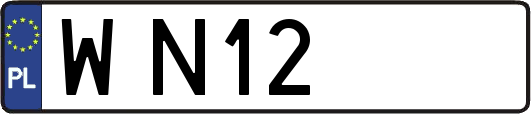 PL
W N12